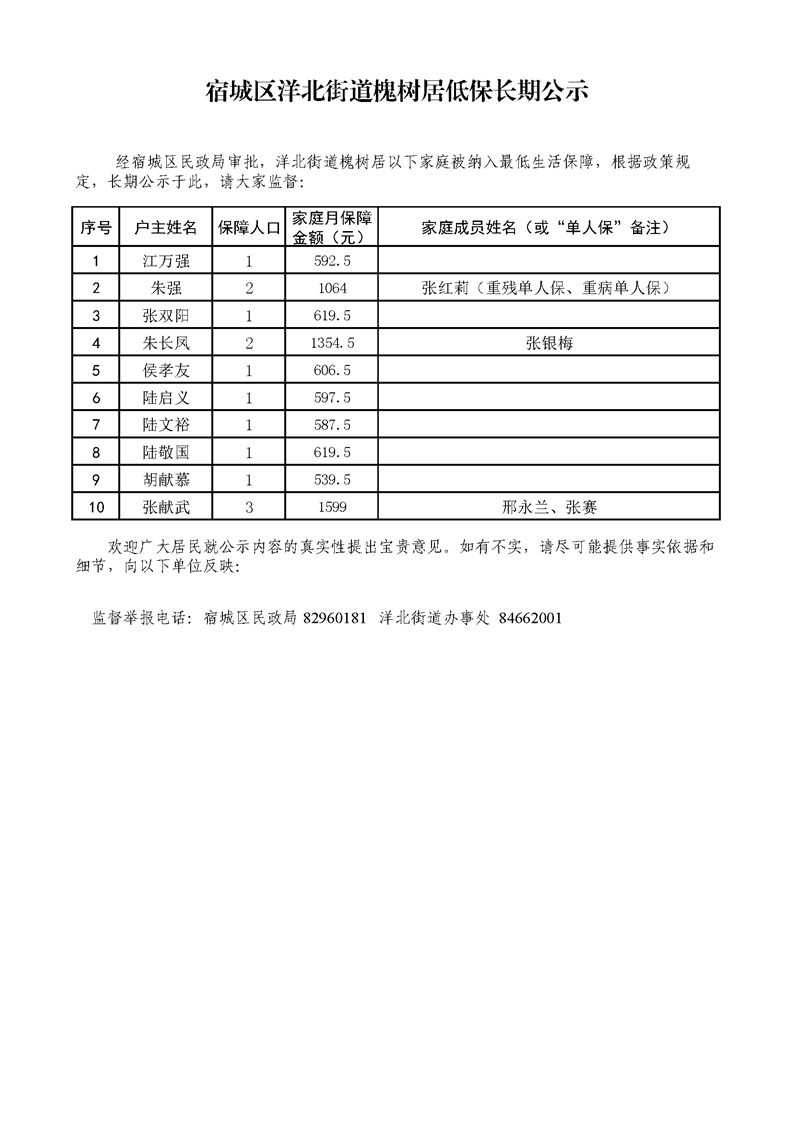 宿城区洋北街道槐树居低保长期公示

经宿城区民政局审批，洋北街道槐树居以下家庭被纳入最低生活保障，根据政策规定，长期公示于此，请大家监督：

| 序号 | 户主姓名 | 保障人口 | 家庭月保障金额（元） | 家庭成员姓名（或“单人保”备注） |
|---|---|---|---|---|
| 1 | 江万强 | 1 | 592.5 | |
| 2 | 朱强 | 2 | 1064 | 张红莉（重残单人保、重病单人保） |
| 3 | 张双阳 | 1 | 619.5 | |
| 4 | 朱长凤 | 2 | 1354.5 | 张银梅 |
| 5 | 侯孝友 | 1 | 606.5 | |
| 6 | 陆启义 | 1 | 597.5 | |
| 7 | 陆文裕 | 1 | 587.5 | |
| 8 | 陆敬国 | 1 | 619.5 | |
| 9 | 胡献慕 | 1 | 539.5 | |
| 10 | 张献武 | 3 | 1599 | 邢永兰、张赛 |

欢迎广大居民就公示内容的真实性提出宝贵意见。如有不实，请尽可能提供事实依据和细节，向以下单位反映：

监督举报电话：宿城区民政局 82960181 洋北街道办事处 84662001